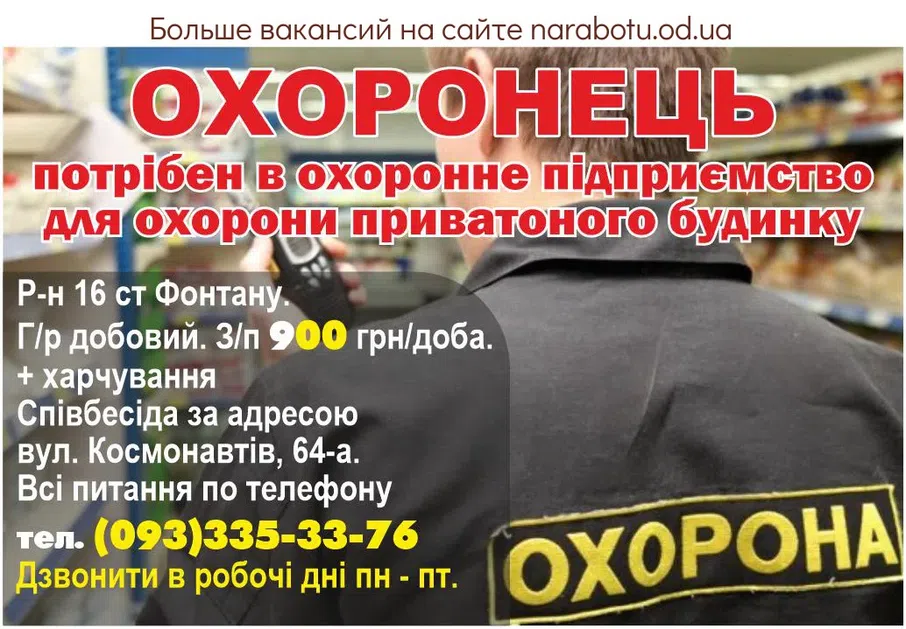 Больше вакансий на сайте narabotu.od.ua

ОХОРОНЕЦЬ

потрібен в охоронне підприємство для охорони приватоного будинку

Р-н 16 ст Фонтану.
Г/р добовий. З/п 900 грн/доба.
+ харчування
Співбесіда за адресою вул. Космонавтів, 64-а.
Всі питання по телефону
тел. (093)335-33-76
Дзвонити в робочі дні пн - пт.

ОХОРОНА